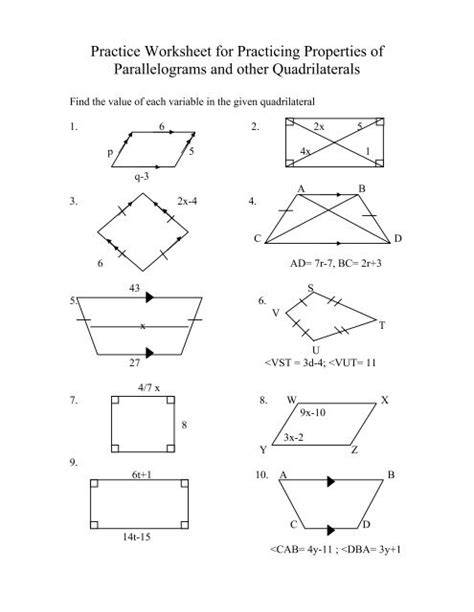 Practice Worksheet for Practicing Properties of Parallelograms and other Quadrilaterals

Find the value of each variable in the given quadrilateral

1.
6
p
5
q-3

2.
2x
5
4x
1

3.
2x-4
6

4.
A
B
C
D
AD= 7r-7, BC= 2r+3

5.
43
x
27

6.
S
V
T
U
<VST = 3d-4; <VUT= 11

7.
4/7 x
8

8.
W
X
9x-10
3x-2
Y
Z

9.
6t+1
14t-15

10.
A
B
C
D
<CAB= 4y-11 ; <DBA= 3y+1